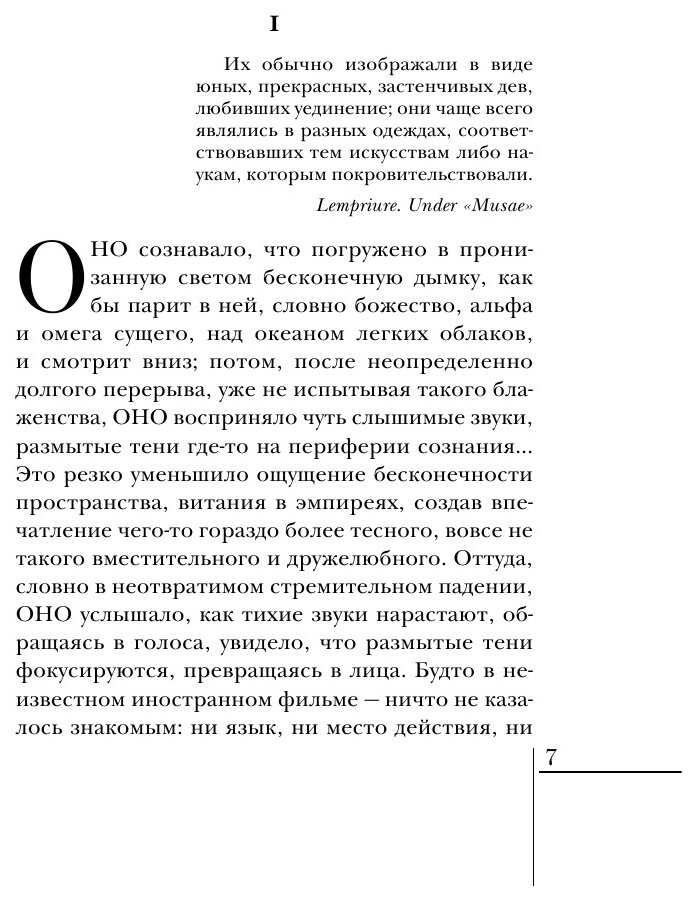 I

Их обычно изображали в виде юных, прекрасных, застенчивых дев, любивших уединение; они чаще всего являлись в разных одеждах, соответствовавших тем искусствам либо наукам, которым покровительствовали.

Lempriure. Under «Musae»

ОНО сознавало, что погружено в пронизанную светом бесконечную дымку, как бы парит в ней, словно божество, альфа и омега сущего, над океаном легких облаков, и смотрит вниз; потом, после неопределенно долгого перерыва, уже не испытывая такого блаженства, ОНО восприняло чуть слышимые звуки, размытые тени где-то на периферии сознания... Это резко уменьшило ощущение бесконечности пространства, витания в эмпиреях, создав впечатление чего-то гораздо более тесного, вовсе не такого вместительного и дружелюбного. Оттуда, словно в неотвратимом стремительном падении, ОНО услышало, как тихие звуки нарастают, обращаясь в голоса, увидело, что размытые тени фокусируются, превращаясь в лица. Будто в неизвестном иностранном фильме — ничто не казалось знакомым: ни язык, ни место действия, ни

7